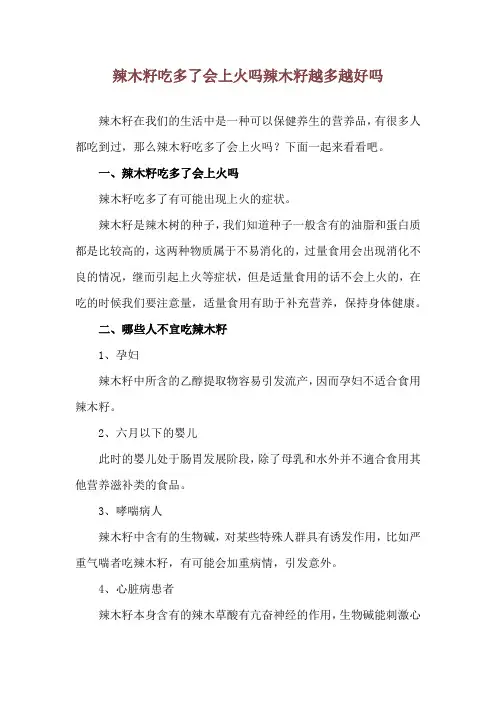 辣木籽吃多了会上火吗辣木籽越多越好吗

辣木籽在我们的生活中是一种可以保健养生的营养品，有很多人都吃到过，那么辣木籽吃多了会上火吗？下面一起来看看吧。

一、辣木籽吃多了会上火吗

辣木籽吃多了有可能出现上火的症状。

辣木籽是辣木树的种子，我们知道种子一般含有的油脂和蛋白质都是比较高的，这两种物质属于不易消化的，过量食用会出现消化不良的情况，继而引起上火等症状，但是适量食用的话不会上火的，在吃的时候我们要注意量，适量食用有助于补充营养，保持身体健康。

二、哪些人不宜吃辣木籽

1、孕妇

辣木籽中所含的乙醇提取物容易引发流产，因而孕妇不适合食用辣木籽。

2、六月以下的婴儿

此时的婴儿处于肠胃发展阶段，除了母乳和水外并不適合食用其他营养滋补类的食品。

3、哮喘病人

辣木籽中含有的生物碱，对某些特殊人群具有诱发作用，比如严重气喘者吃辣木籽，有可能会加重病情，引发意外。

4、心脏病患者

辣木籽本身含有的辣木草酸有亢奋神经的作用，生物碱能刺激心